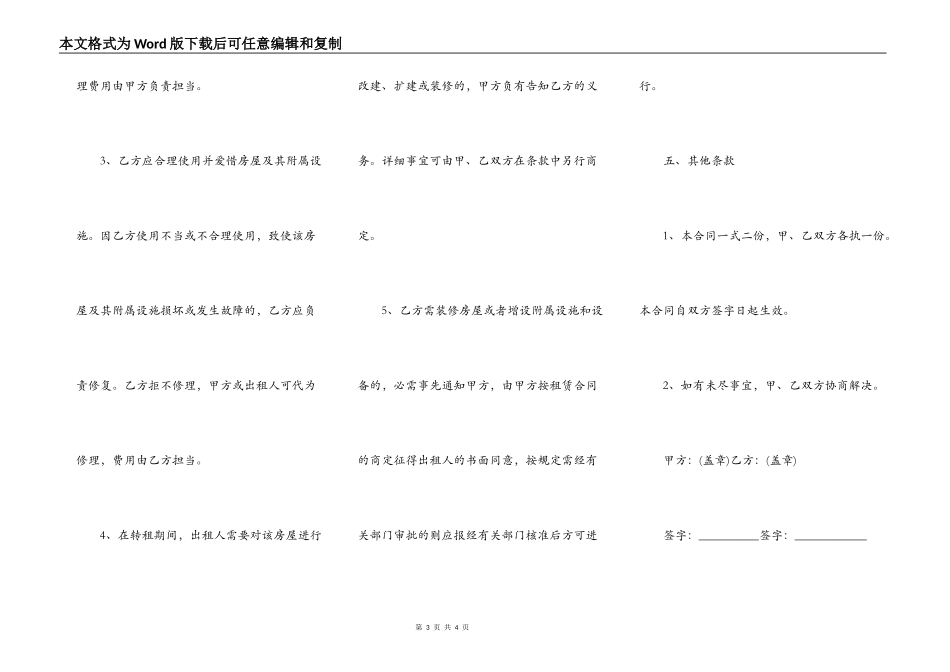 本文格式为Word版下载后可任意编辑和复制

理费用由甲方负责担当。

3、乙方应合理使用并爱惜房屋及其附属设施。因乙方使用不当或不合理使用，致使该房屋及其附属设施损坏或发生故障的，乙方应负责修复。乙方拒不修理，甲方或出租人可代为修理，费用由乙方担当。

4、在转租期间，出租人需要对该房屋进行改建、扩建或装修的，甲方负有告知乙方的义务。详细事宜可由甲、乙双方在条款中另行商定。

5、乙方需装修房屋或者增设附属设施和设备的，必需事先通知甲方，由甲方按租赁合同的商定征得出租人的书面同意，按规定需经有关部门审批的则应报经有关部门核准后方可进行。

五、其他条款

1、本合同一式二份，甲、乙双方各执一份。本合同自双方签字日起生效。

2、如有未尽事宜，甲、乙双方协商解决。

甲方：(盖章)乙方：(盖章)

签字：__________签字：____________

第 3 页 共 4 页